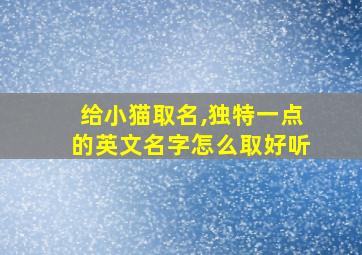 给小猫取名,独特一点的英文名字怎么取好听